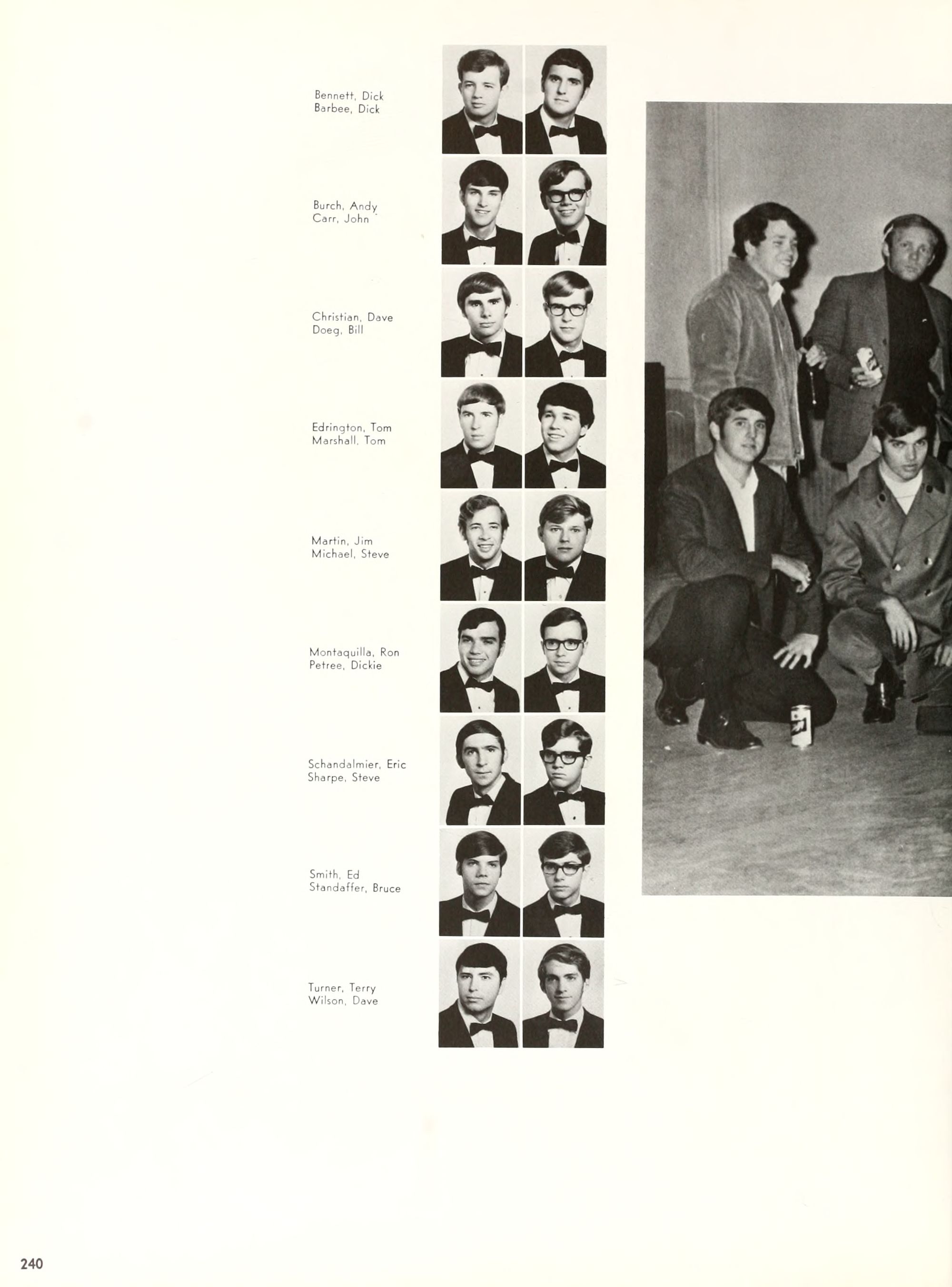 Bennett, Dick
Barbee, Dick

Burch, Andy
Carr, John

Christian, Dave
Doeg, Bill

Edrington, Tom
Marshall, Tom

Martin, Jim
Michael, Steve

Montaquilla, Ron
Petree, Dickie

Schandalmier, Eric
Sharpe, Steve

Smith, Ed
Standaffer, Bruce

Turner, Terry
Wilson, Dave

240